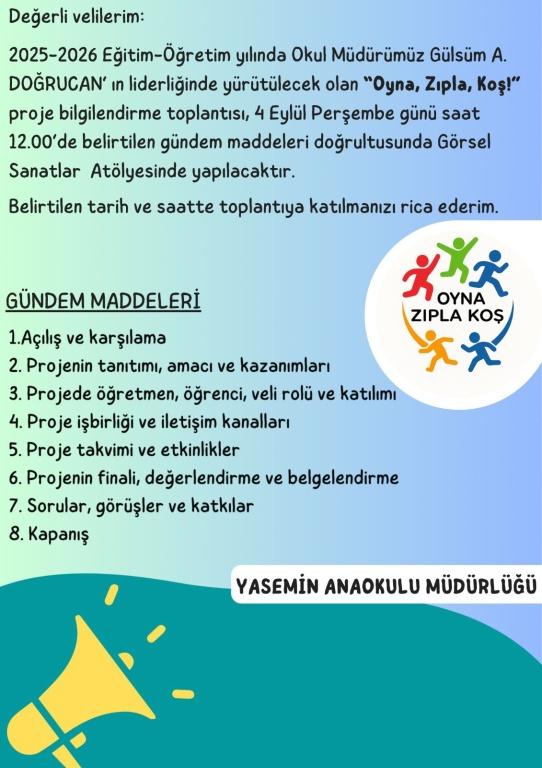 Değerli velilerim:

2025-2026 Eğitim-Öğretim yılında Okul Müdürümüz Gülsüm A. DOĞRUCAN' ın liderliğinde yürütülecek olan "Oyna, Zıpla, Koş!" proje bilgilendirme toplantısı, 4 Eylül Perşembe günü saat 12.00'de belirtilen gündem maddeleri doğrultusunda Görsel Sanatlar Atölyesinde yapılacaktır.

Belirtilen tarih ve saatte toplantıya katılmanızı rica ederim.

OYNA ZIPLA KOŞ

GÜNDEM MADDELERİ

1.Açılış ve karşılama
2. Projenin tanıtımı, amacı ve kazanımları
3. Projede öğretmen, öğrenci, veli rolü ve katılımı
4. Proje işbirliği ve iletişim kanalları
5. Proje takvimi ve etkinlikler
6. Projenin finali, değerlendirme ve belgelendirme
7. Sorular, görüşler ve katkılar
8. Kapanış

YASEMİN ANAOKULU MÜDÜRLÜĞÜ